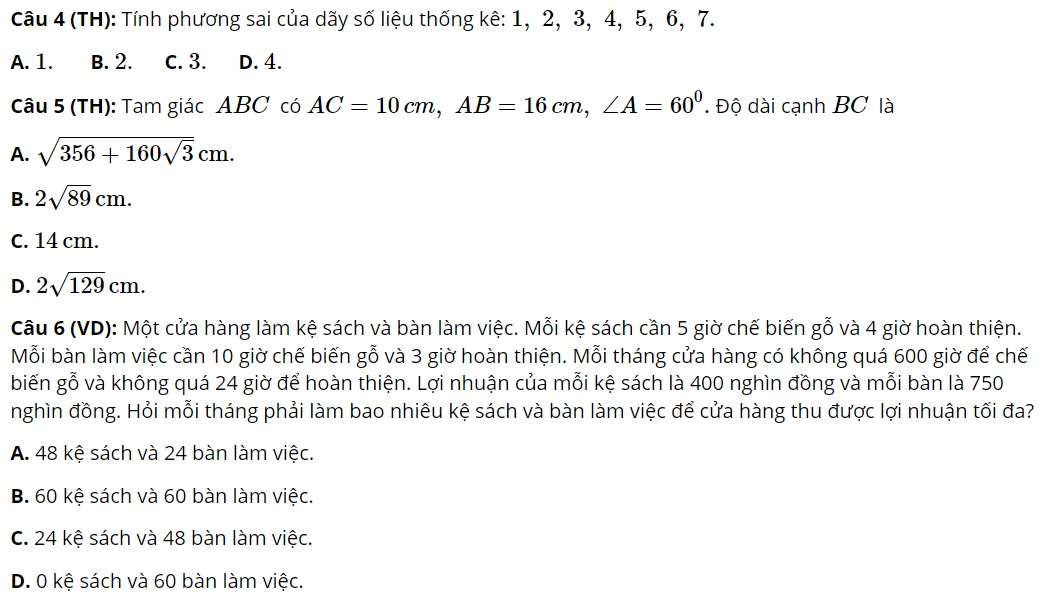 **Câu 4 (TH):** Tính phương sai của dãy số liệu thống kê: $1,\ 2,\ 3,\ 4,\ 5,\ 6,\ 7.$

**A.** $1.$ **B.** $2.$ **C.** $3.$ **D.** $4.$

**Câu 5 (TH):** Tam giác $ABC$ có $AC = 10\,cm,\ AB = 16\,cm,\ \angle A = 60^0$. Độ dài cạnh $BC$ là

**A.** $\sqrt{356 + 160\sqrt{3}}\,\text{cm}.$

**B.** $2\sqrt{89}\,\text{cm}.$

**C.** $14\,\text{cm}.$

**D.** $2\sqrt{129}\,\text{cm}.$

**Câu 6 (VD):** Một cửa hàng làm kệ sách và bàn làm việc. Mỗi kệ sách cần 5 giờ chế biến gỗ và 4 giờ hoàn thiện. Mỗi bàn làm việc cần 10 giờ chế biến gỗ và 3 giờ hoàn thiện. Mỗi tháng cửa hàng có không quá 600 giờ để chế biến gỗ và không quá 24 giờ để hoàn thiện. Lợi nhuận của mỗi kệ sách là 400 nghìn đồng và mỗi bàn là 750 nghìn đồng. Hỏi mỗi tháng phải làm bao nhiêu kệ sách và bàn làm việc để cửa hàng thu được lợi nhuận tối đa?

**A.** 48 kệ sách và 24 bàn làm việc.

**B.** 60 kệ sách và 60 bàn làm việc.

**C.** 24 kệ sách và 48 bàn làm việc.

**D.** 0 kệ sách và 60 bàn làm việc.